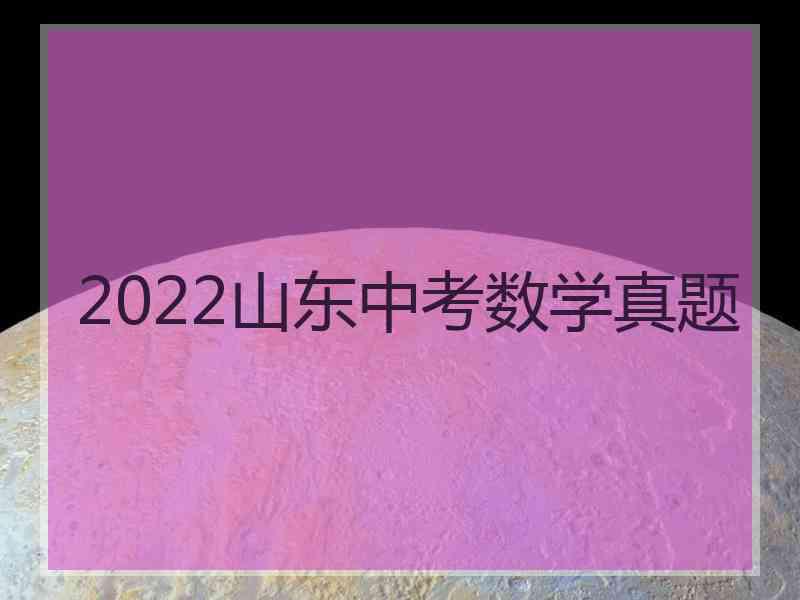 2022山东中考数学真题